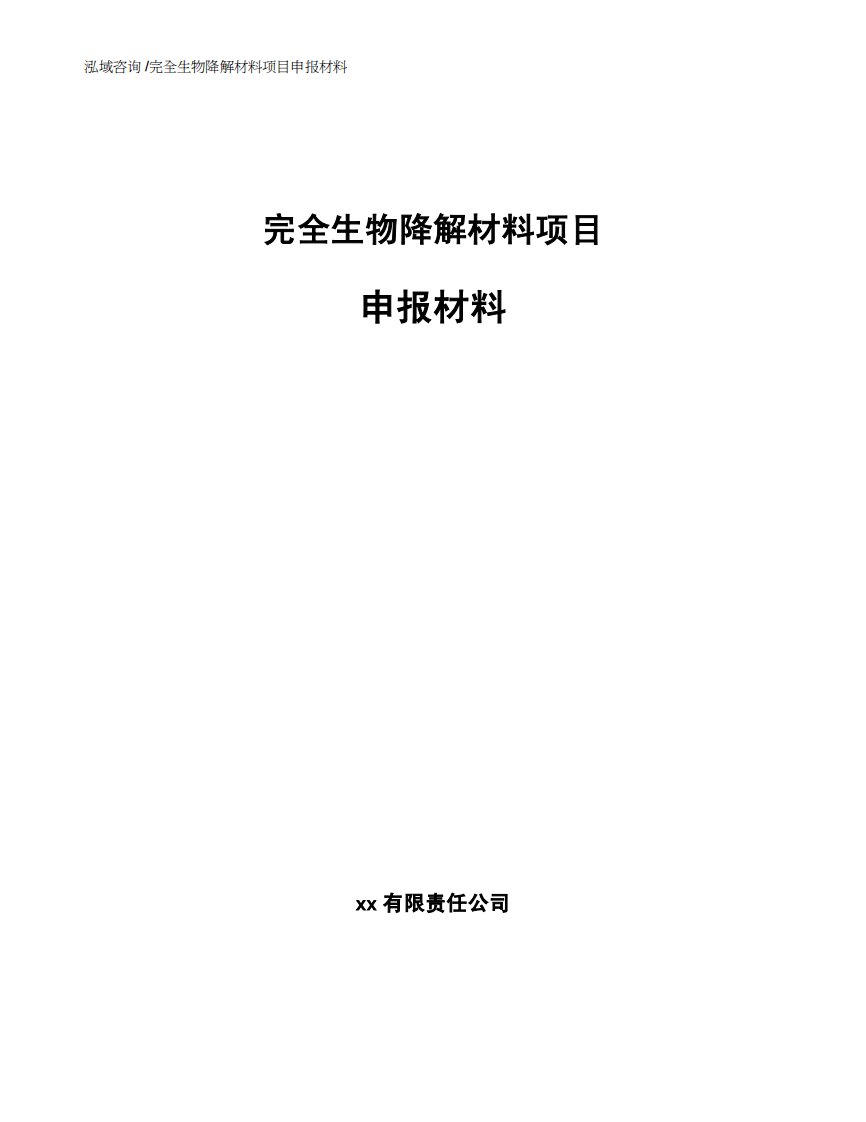 泓域咨询 /完全生物降解材料项目申报材料

完全生物降解材料项目

申报材料

xx 有限责任公司